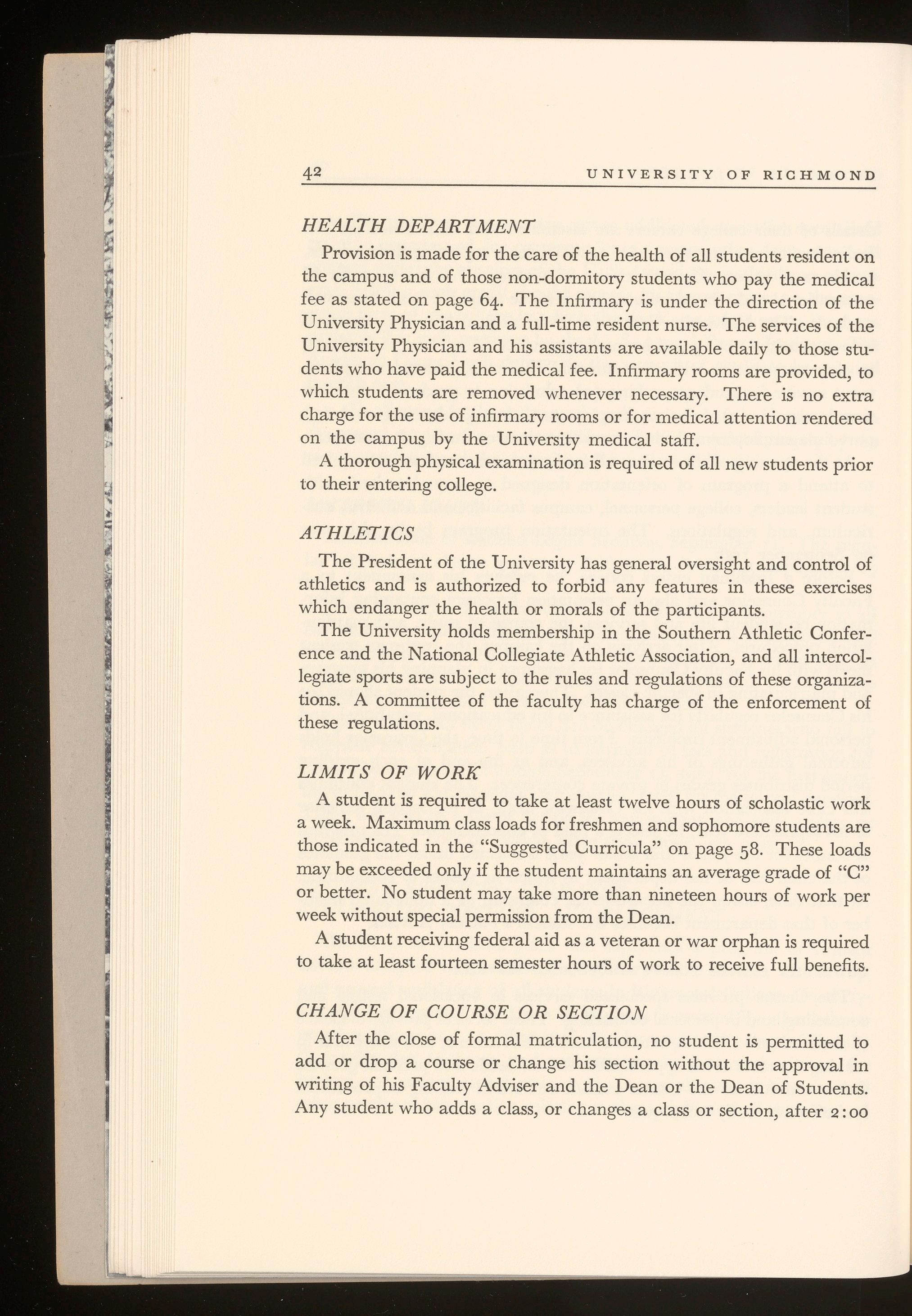 42 UNIVERSITY OF RICHMOND

HEALTH DEPARTMENT

Provision is made for the care of the health of all students resident on the campus and of those non-dormitory students who pay the medical fee as stated on page 64. The Infirmary is under the direction of the University Physician and a full-time resident nurse. The services of the University Physician and his assistants are available daily to those students who have paid the medical fee. Infirmary rooms are provided, to which students are removed whenever necessary. There is no extra charge for the use of infirmary rooms or for medical attention rendered on the campus by the University medical staff.

A thorough physical examination is required of all new students prior to their entering college.

ATHLETICS

The President of the University has general oversight and control of athletics and is authorized to forbid any features in these exercises which endanger the health or morals of the participants.

The University holds membership in the Southern Athletic Conference and the National Collegiate Athletic Association, and all intercollegiate sports are subject to the rules and regulations of these organizations. A committee of the faculty has charge of the enforcement of these regulations.

LIMITS OF WORK

A student is required to take at least twelve hours of scholastic work a week. Maximum class loads for freshmen and sophomore students are those indicated in the "Suggested Curricula" on page 58. These loads may be exceeded only if the student maintains an average grade of "C" or better. No student may take more than nineteen hours of work per week without special permission from the Dean.

A student receiving federal aid as a veteran or war orphan is required to take at least fourteen semester hours of work to receive full benefits.

CHANGE OF COURSE OR SECTION

After the close of formal matriculation, no student is permitted to add or drop a course or change his section without the approval in writing of his Faculty Adviser and the Dean or the Dean of Students. Any student who adds a class, or changes a class or section, after 2:00